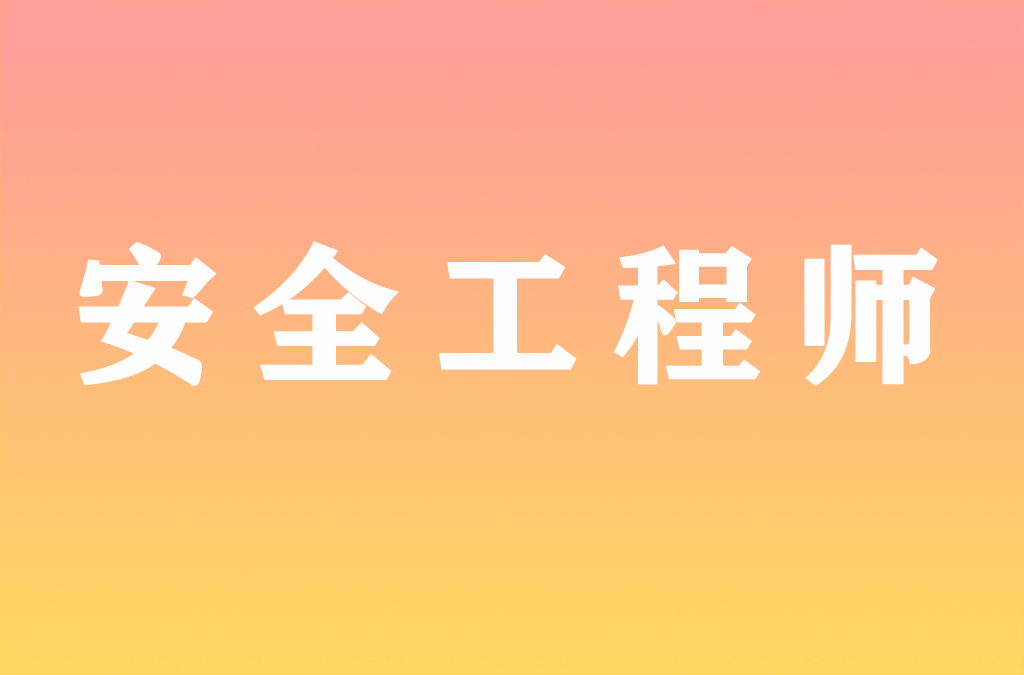 安全工程师